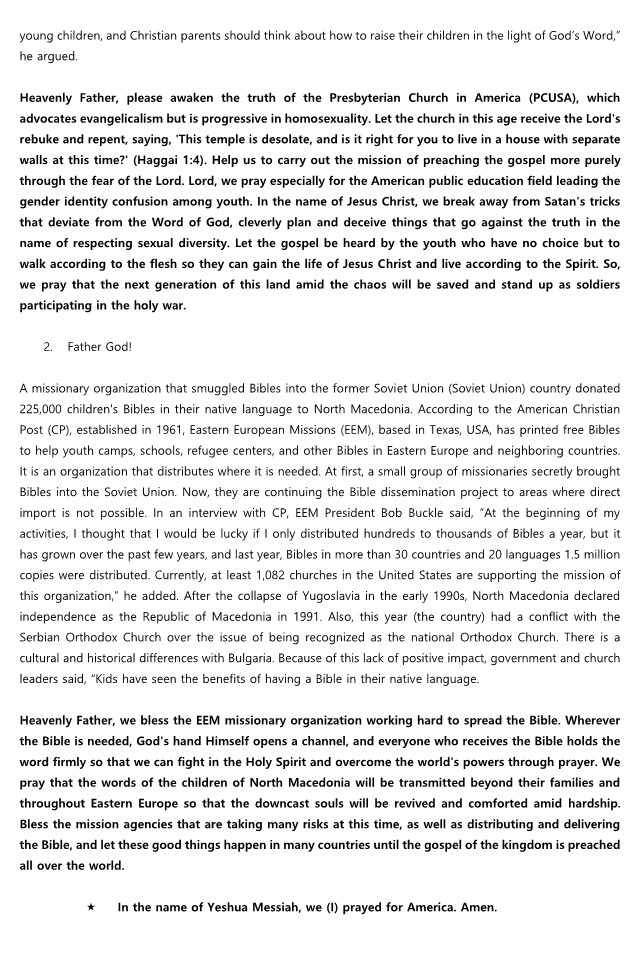 young children, and Christian parents should think about how to raise their children in the light of God's Word," he argued.

Heavenly Father, please awaken the truth of the Presbyterian Church in America (PCUSA), which advocates evangelicalism but is progressive in homosexuality. Let the church in this age receive the Lord's rebuke and repent, saying, 'This temple is desolate, and is it right for you to live in a house with separate walls at this time?' (Haggai 1:4). Help us to carry out the mission of preaching the gospel more purely through the fear of the Lord. Lord, we pray especially for the American public education field leading the gender identity confusion among youth. In the name of Jesus Christ, we break away from Satan's tricks that deviate from the Word of God, cleverly plan and deceive things that go against the truth in the name of respecting sexual diversity. Let the gospel be heard by the youth who have no choice but to walk according to the flesh so they can gain the life of Jesus Christ and live according to the Spirit. So, we pray that the next generation of this land amid the chaos will be saved and stand up as soldiers participating in the holy war.

2. Father God!

A missionary organization that smuggled Bibles into the former Soviet Union (Soviet Union) country donated 225,000 children's Bibles in their native language to North Macedonia. According to the American Christian Post (CP), established in 1961, Eastern European Missions (EEM), based in Texas, USA, has printed free Bibles to help youth camps, schools, refugee centers, and other Bibles in Eastern Europe and neighboring countries. It is an organization that distributes where it is needed. At first, a small group of missionaries secretly brought Bibles into the Soviet Union. Now, they are continuing the Bible dissemination project to areas where direct import is not possible. In an interview with CP, EEM President Bob Buckle said, "At the beginning of my activities, I thought that I would be lucky if I only distributed hundreds to thousands of Bibles a year, but it has grown over the past few years, and last year, Bibles in more than 30 countries and 20 languages 1.5 million copies were distributed. Currently, at least 1,082 churches in the United States are supporting the mission of this organization," he added. After the collapse of Yugoslavia in the early 1990s, North Macedonia declared independence as the Republic of Macedonia in 1991. Also, this year (the country) had a conflict with the Serbian Orthodox Church over the issue of being recognized as the national Orthodox Church. There is a cultural and historical differences with Bulgaria. Because of this lack of positive impact, government and church leaders said, "Kids have seen the benefits of having a Bible in their native language.

Heavenly Father, we bless the EEM missionary organization working hard to spread the Bible. Wherever the Bible is needed, God's hand Himself opens a channel, and everyone who receives the Bible holds the word firmly so that we can fight in the Holy Spirit and overcome the world's powers through prayer. We pray that the words of the children of North Macedonia will be transmitted beyond their families and throughout Eastern Europe so that the downcast souls will be revived and comforted amid hardship. Bless the mission agencies that are taking many risks at this time, as well as distributing and delivering the Bible, and let these good things happen in many countries until the gospel of the kingdom is preached all over the world.

★ In the name of Yeshua Messiah, we (I) prayed for America. Amen.